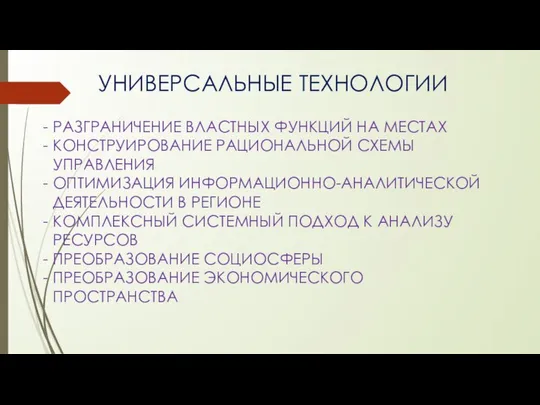 УНИВЕРСАЛЬНЫЕ ТЕХНОЛОГИИ

- РАЗГРАНИЧЕНИЕ ВЛАСТНЫХ ФУНКЦИЙ НА МЕСТАХ
- КОНСТРУИРОВАНИЕ РАЦИОНАЛЬНОЙ СХЕМЫ УПРАВЛЕНИЯ
- ОПТИМИЗАЦИЯ ИНФОРМАЦИОННО-АНАЛИТИЧЕСКОЙ ДЕЯТЕЛЬНОСТИ В РЕГИОНЕ
- КОМПЛЕКСНЫЙ СИСТЕМНЫЙ ПОДХОД К АНАЛИЗУ РЕСУРСОВ
- ПРЕОБРАЗОВАНИЕ СОЦИОСФЕРЫ
- ПРЕОБРАЗОВАНИЕ ЭКОНОМИЧЕСКОГО ПРОСТРАНСТВА